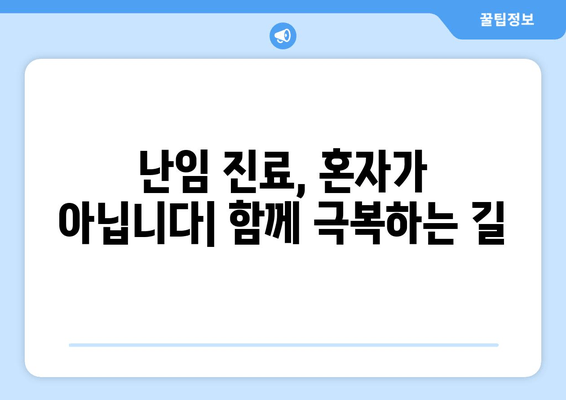 꿀팁정보

난임 진료, 혼자가 아닙니다| 함께 극복하는 길